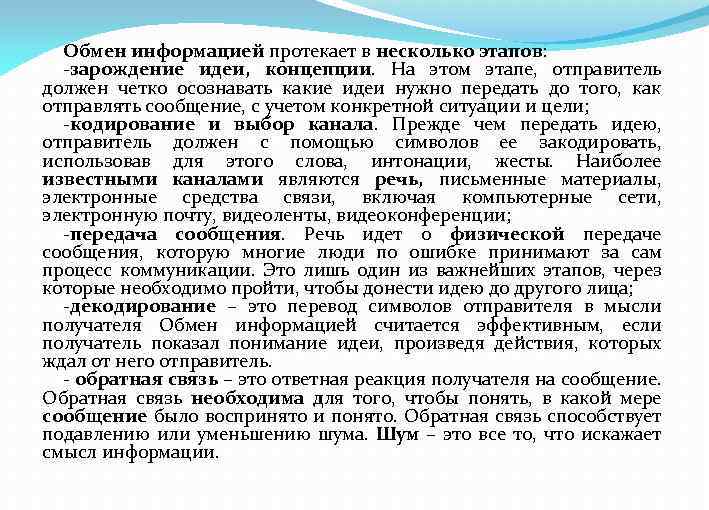 Обмен информацией протекает в несколько этапов:

-зарождение идеи, концепции. На этом этапе, отправитель должен четко осознавать какие идеи нужно передать до того, как отправлять сообщение, с учетом конкретной ситуации и цели;

-кодирование и выбор канала. Прежде чем передать идею, отправитель должен с помощью символов ее закодировать, использовав для этого слова, интонации, жесты. Наиболее известными каналами являются речь, письменные материалы, электронные средства связи, включая компьютерные сети, электронную почту, видеоленты, видеоконференции;

-передача сообщения. Речь идет о физической передаче сообщения, которую многие люди по ошибке принимают за сам процесс коммуникации. Это лишь один из важнейших этапов, через которые необходимо пройти, чтобы донести идею до другого лица;

-декодирование – это перевод символов отправителя в мысли получателя Обмен информацией считается эффективным, если получатель показал понимание идеи, произведя действия, которых ждал от него отправитель.

- обратная связь – это ответная реакция получателя на сообщение. Обратная связь необходима для того, чтобы понять, в какой мере сообщение было воспринято и понято. Обратная связь способствует подавлению или уменьшению шума. Шум – это все то, что искажает смысл информации.